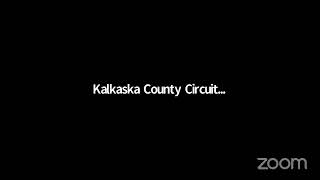 Kalkaska County Circuit...

zoom